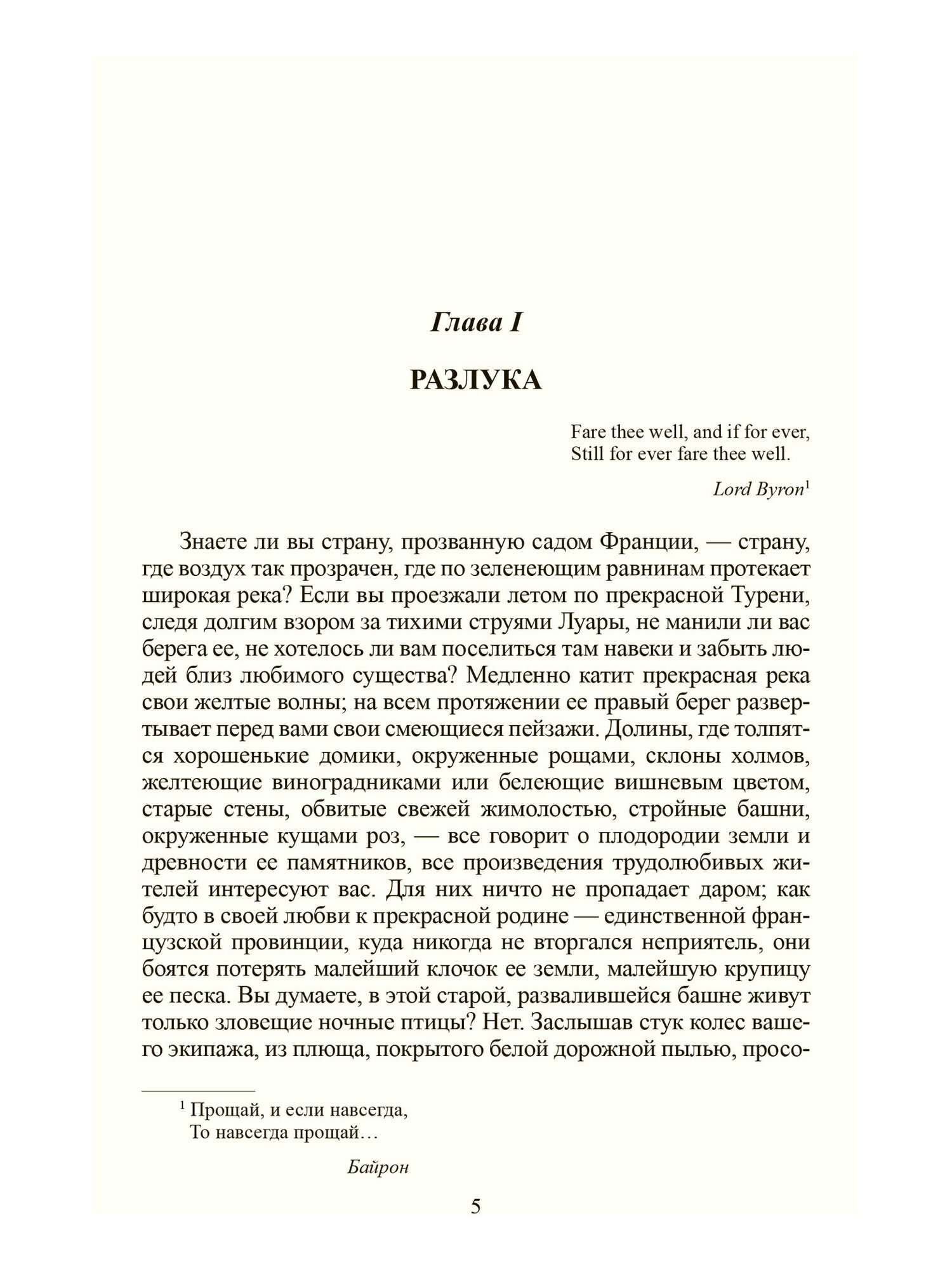 Глава I

РАЗЛУКА

Fare thee well, and if for ever,
Still for ever fare thee well.

Lord Byron$^1$

Знаете ли вы страну, прозванную садом Франции, — страну, где воздух так прозрачен, где по зеленеющим равнинам протекает широкая река? Если вы проезжали летом по прекрасной Турени, следя долгим взором за тихими струями Луары, не манили ли вас берега ее, не хотелось ли вам поселиться там навеки и забыть людей близ любимого существа? Медленно катит прекрасная река свои желтые волны; на всем протяжении ее правый берег развертывает перед вами свои смеющиеся пейзажи. Долины, где толпятся хорошенькие домики, окруженные рощами, склоны холмов, желтеющие виноградниками или белеющие вишневым цветом, старые стены, обвитые свежей жимолостью, стройные башни, окруженные кущами роз, — все говорит о плодородии земли и древности ее памятников, все произведения трудолюбивых жителей интересуют вас. Для них ничто не пропадает даром; как будто в своей любви к прекрасной родине — единственной французской провинции, куда никогда не вторгался неприятель, они боятся потерять малейший клочок ее земли, малейшую крупицу ее песка. Вы думаете, в этой старой, развалившейся башне живут только зловещие ночные птицы? Нет. Заслышав стук колес вашего экипажа, из плюща, покрытого белой дорожной пылью, просо-

$^1$ Прощай, и если навсегда,
То навсегда прощай…

Байрон

5